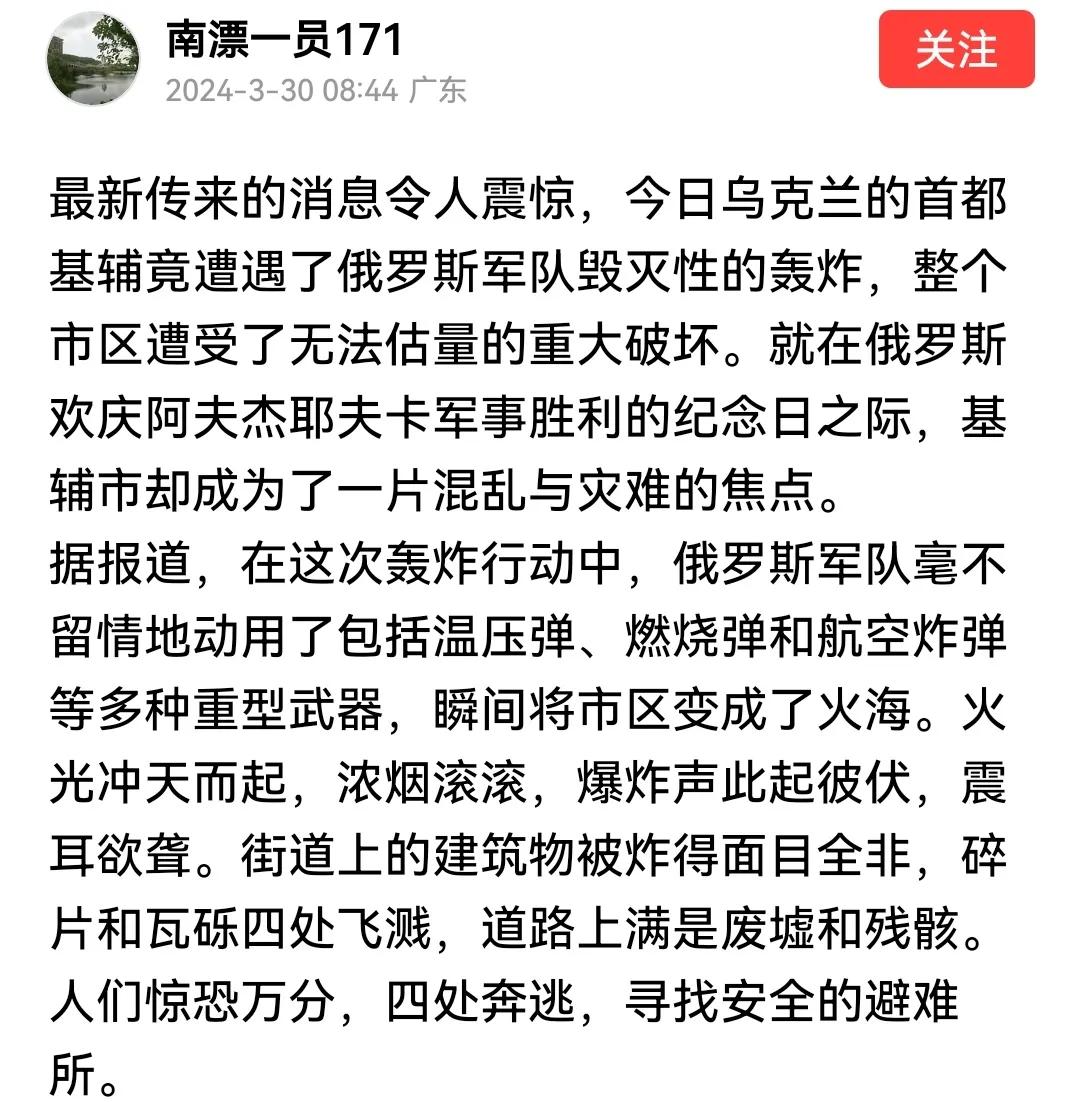 南漂一员171
2024-3-30 08:44 广东
关注

最新传来的消息令人震惊，今日乌克兰的首都基辅竟遭遇了俄罗斯军队毁灭性的轰炸，整个市区遭受了无法估量的重大破坏。就在俄罗斯欢庆阿夫杰耶夫卡军事胜利的纪念日之际，基辅市却成为了一片混乱与灾难的焦点。
据报道，在这次轰炸行动中，俄罗斯军队毫不留情地动用了包括温压弹、燃烧弹和航空炸弹等多种重型武器，瞬间将市区变成了火海。火光冲天而起，浓烟滚滚，爆炸声此起彼伏，震耳欲聋。街道上的建筑物被炸得面目全非，碎片和瓦砾四处飞溅，道路上满是废墟和残骸。人们惊恐万分，四处奔逃，寻找安全的避难所。